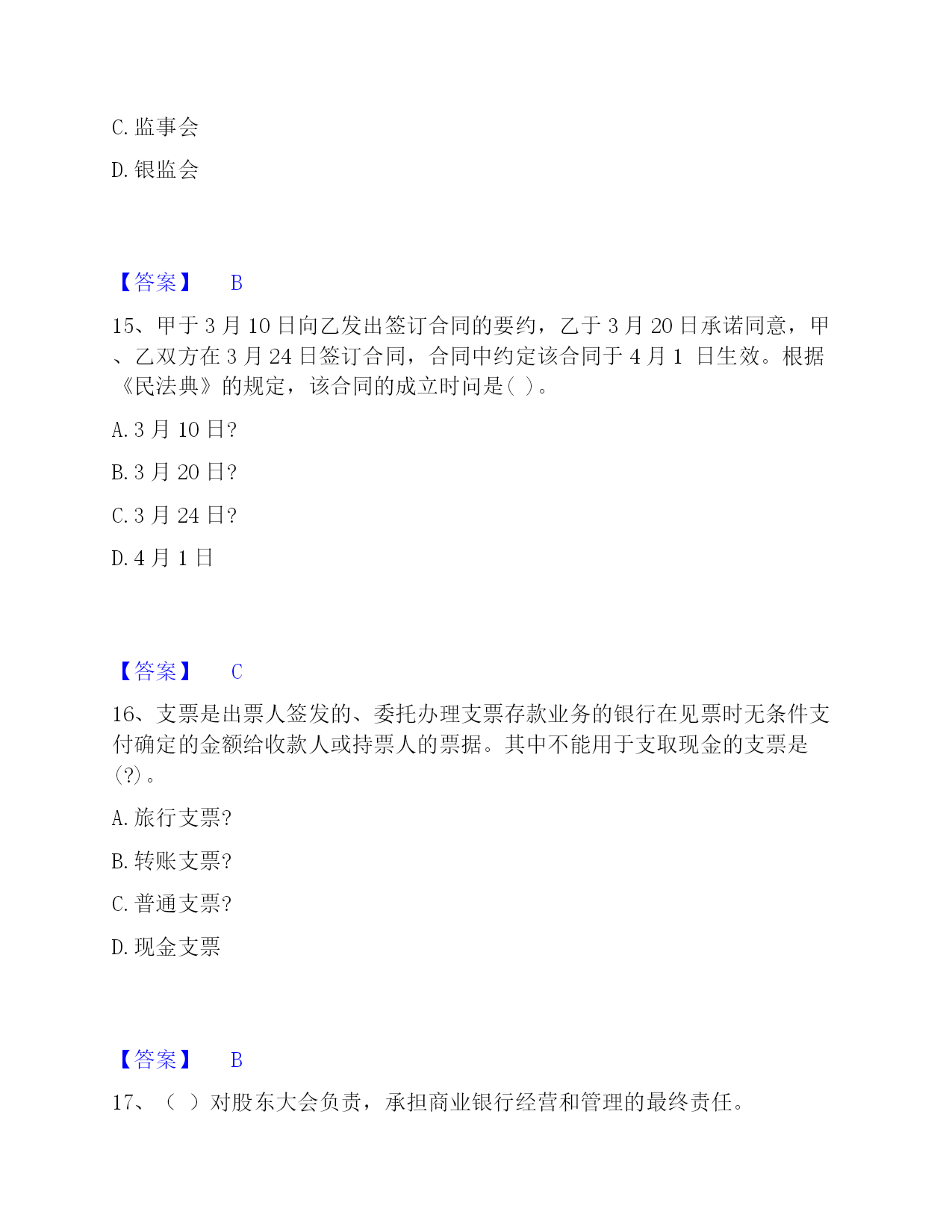 C. 监事会

D. 银监会

【答案】 B

15、甲于 3 月 10 日向乙发出签订合同的要约，乙于 3 月 20 日承诺同意，甲、乙双方在 3 月 24 日签订合同，合同中约定该合同于 4 月 1 日生效。根据《民法典》的规定，该合同的成立时间是( )。

A. 3 月 10 日?

B. 3 月 20 日?

C. 3 月 24 日?

D. 4 月 1 日

【答案】 C

16、支票是出票人签发的、委托办理支票存款业务的银行在见票时无条件支付确定的金额给收款人或持票人的票据。其中不能用于支取现金的支票是(?)。

A. 旅行支票?

B. 转账支票?

C. 普通支票?

D. 现金支票

【答案】 B

17、（ ）对股东大会负责，承担商业银行经营和管理的最终责任。